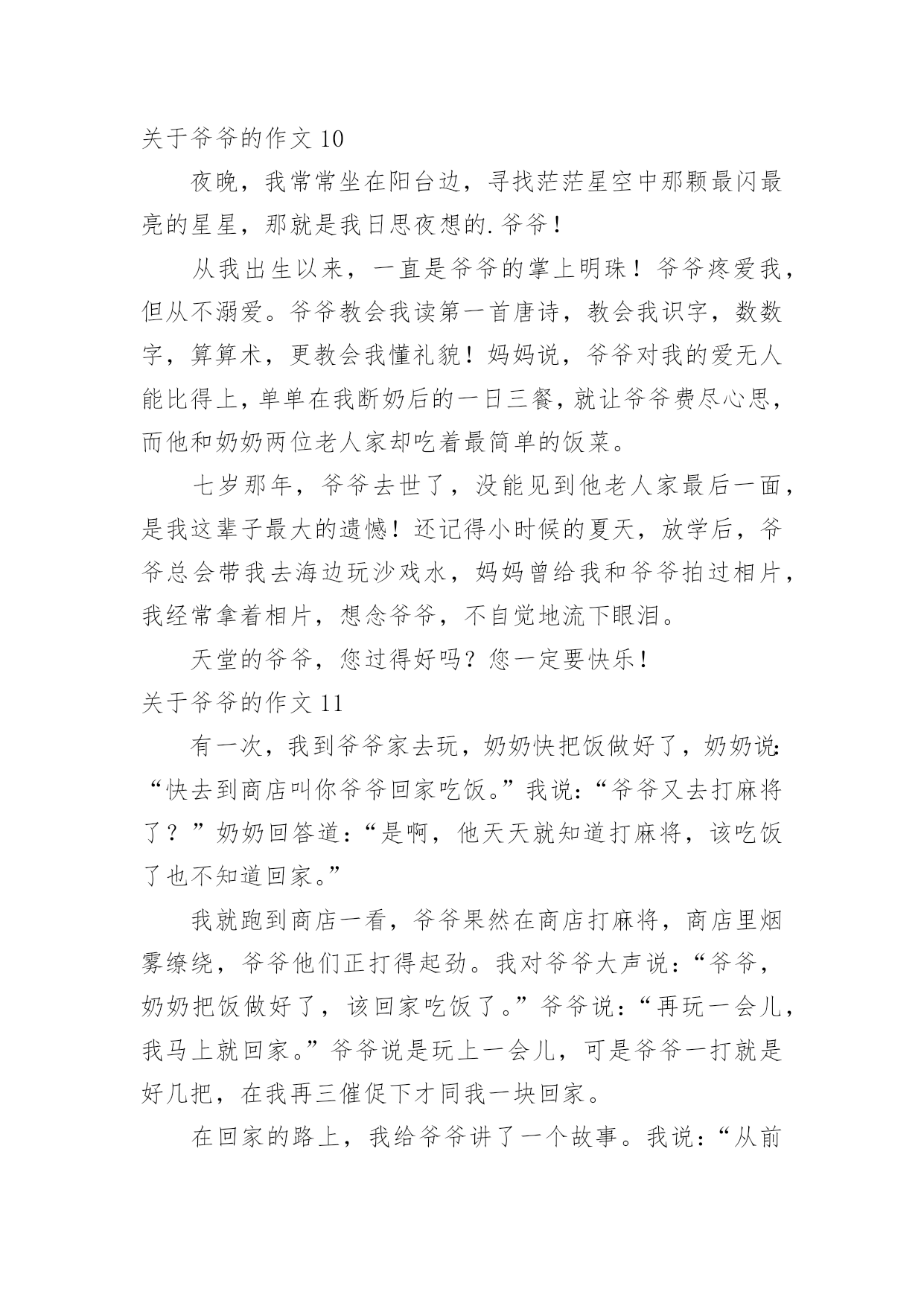 关于爷爷的作文 10

夜晚，我常常坐在阳台边，寻找茫茫星空中那颗最闪最亮的星星，那就是我日思夜想的.爷爷！

从我出生以来，一直是爷爷的掌上明珠！爷爷疼爱我，但从不溺爱。爷爷教会我读第一首唐诗，教会我识字，数数字，算算术，更教会我懂礼貌！妈妈说，爷爷对我的爱无人能比得上，单单在我断奶后的一日三餐，就让爷爷费尽心思，而他和奶奶两位老人家却吃着最简单的饭菜。

七岁那年，爷爷去世了，没能见到他老人家最后一面，是我这辈子最大的遗憾！还记得小时候的夏天，放学后，爷爷总会带我去海边玩沙戏水，妈妈曾给我和爷爷拍过相片，我经常拿着相片，想念爷爷，不自觉地流下眼泪。

天堂的爷爷，您过得好吗？您一定要快乐！

关于爷爷的作文 11

有一次，我到爷爷家去玩，奶奶快把饭做好了，奶奶说:“快去到商店叫你爷爷回家吃饭。”我说:“爷爷又去打麻将了？”奶奶回答道:“是啊，他天天就知道打麻将，该吃饭了也不知道回家。”

我就跑到商店一看，爷爷果然在商店打麻将，商店里烟雾缭绕，爷爷他们正打得起劲。我对爷爷大声说:“爷爷，奶奶把饭做好了，该回家吃饭了。”爷爷说:“再玩一会儿，我马上就回家。”爷爷说是玩上一会儿，可是爷爷一打就是好几把，在我再三催促下才同我一块回家。

在回家的路上，我给爷爷讲了一个故事。我说:“从前